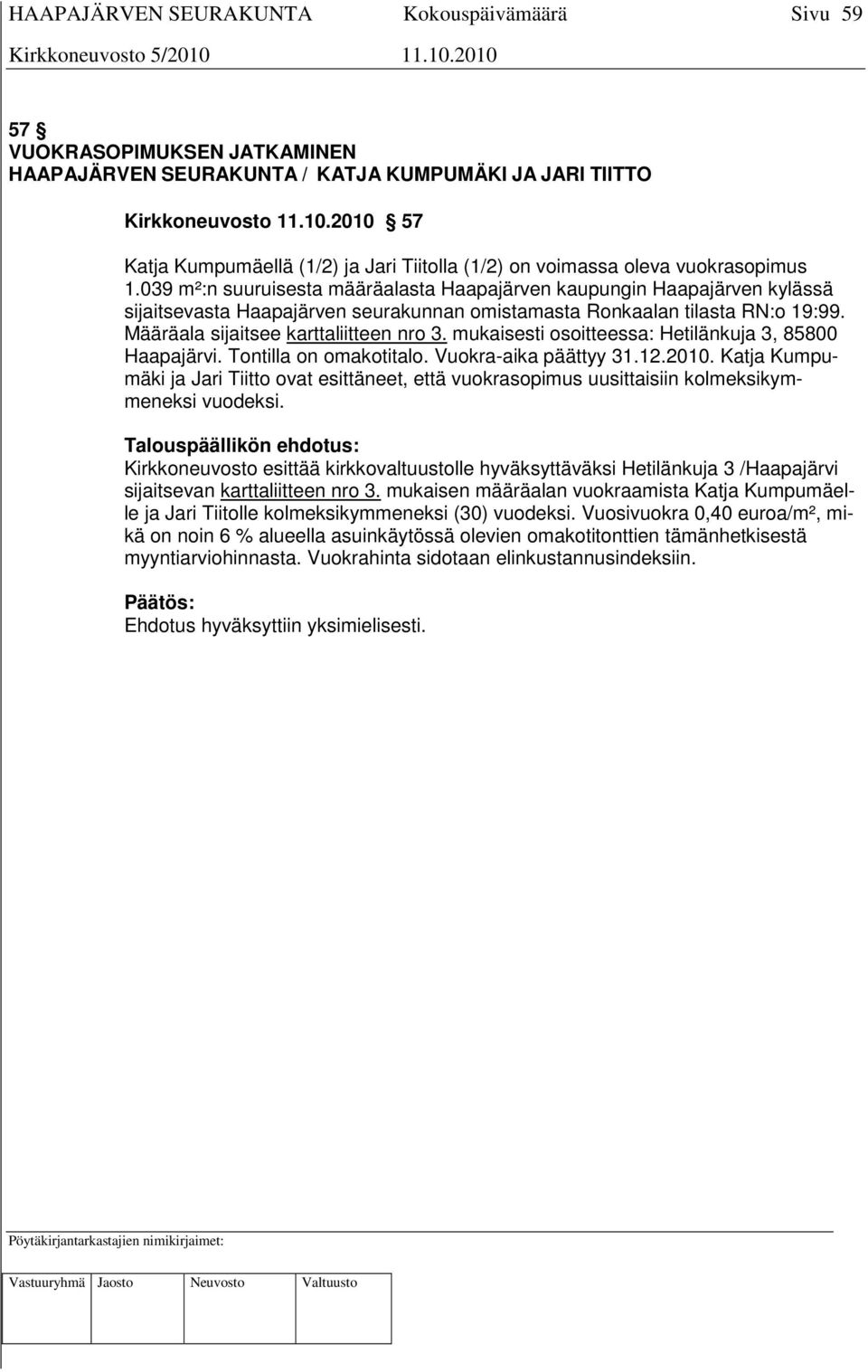 HAAPAJÄRVEN SEURAKUNTA Kokouspäivämäärä Sivu 59
Kirkkoneuvosto 5/2010 11.10.2010

57 §
VUOKRASOPIMUKSEN JATKAMINEN
HAAPAJÄRVEN SEURAKUNTA / KATJA KUMPUMÄKI JA JARI TIITTO

Kirkkoneuvosto 11.10.2010 § 57

Katja Kumpumäellä (1/2) ja Jari Tiitolla (1/2) on voimassa oleva vuokrasopimus 1.039 m²:n suuruisesta määräalasta Haapajärven kaupungin Haapajärven kylässä sijaitsevasta Haapajärven seurakunnan omistamasta Ronkaalan tilasta RN:o 19:99. Määräala sijaitsee karttaliitteen nro 3. mukaisesti osoitteessa: Hetilänkuja 3, 85800 Haapajärvi. Tontilla on omakotitalo. Vuokra-aika päättyy 31.12.2010. Katja Kumpumäki ja Jari Tiitto ovat esittäneet, että vuokrasopimus uusittaisiin kolmeksikymmeneksi vuodeksi.

Talouspäällikön ehdotus:
Kirkkoneuvosto esittää kirkkovaltuustolle hyväksyttäväksi Hetilänkuja 3 /Haapajärvi sijaitsevan karttaliitteen nro 3. mukaisen määräalan vuokraamista Katja Kumpumäelle ja Jari Tiitolle kolmeksikymmeneksi (30) vuodeksi. Vuosivuokra 0,40 euroa/m², mikä on noin 6 % alueella asuinkäytössä olevien omakotitonttien tämänhetkisestä myyntiarviohinnasta. Vuokrahinta sidotaan elinkustannusindeksiin.

Päätös:
Ehdotus hyväksyttiin yksimielisesti.

Pöytäkirjantarkastajien nimikirjaimet:

| Vastuuryhmä | Jaosto | Neuvosto | Valtuusto |
|---|---|---|---|
| | | | |